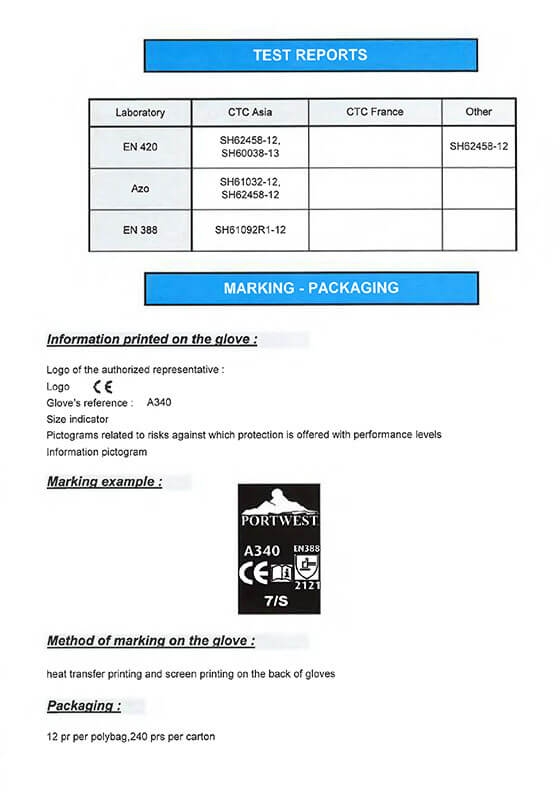 TEST REPORTS

| Laboratory | CTC Asia | CTC France | Other |
|---|---|---|---|
| EN 420 | SH62458-12, SH60038-13 | | SH62458-12 |
| Azo | SH61032-12, SH62458-12 | | |
| EN 388 | SH61092R1-12 | | |

MARKING - PACKAGING

Information printed on the glove :

Logo of the authorized representative :
Logo CE
Glove's reference : A340
Size indicator
Pictograms related to risks against which protection is offered with performance levels
Information pictogram

Marking example :

PORTWEST
A340 EN388
CE
2121
7/S

Method of marking on the glove :

heat transfer printing and screen printing on the back of gloves

Packaging :

12 pr per polybag,240 prs per carton